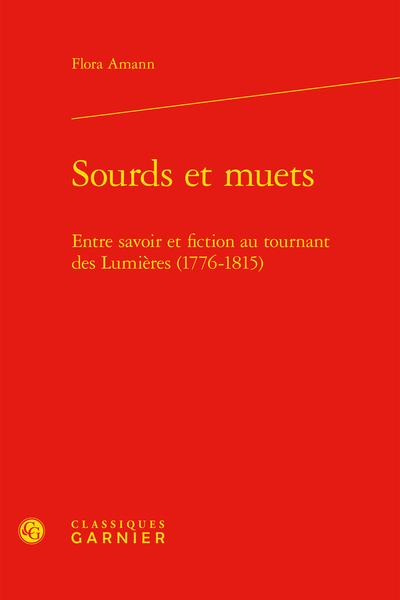 Flora Amann

Sourds et muets

Entre savoir et fiction au tournant des Lumières (1776-1815)

CLASSIQUES
GARNIER